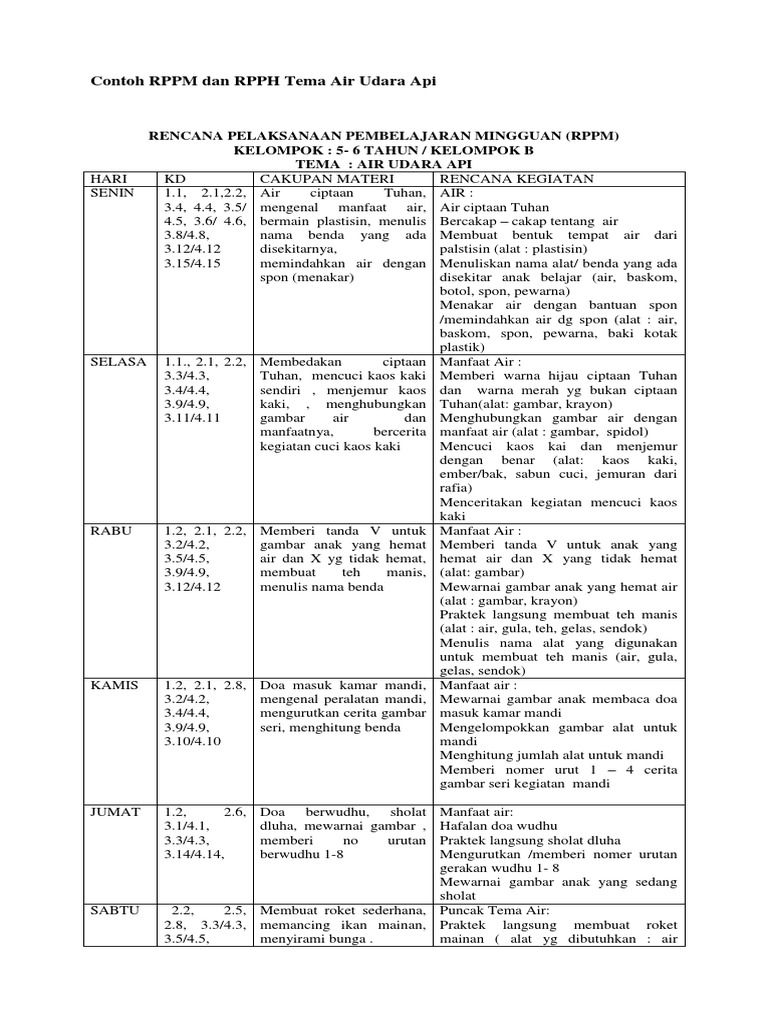 Contoh RPPM dan RPPH Tema Air Udara Api

RENCANA PELAKSANAAN PEMBELAJARAN MINGGUAN (RPPM)
KELOMPOK : 5- 6 TAHUN / KELOMPOK B
TEMA : AIR UDARA API

| HARI | KD | CAKUPAN MATERI | RENCANA KEGIATAN |
|---|---|---|---|
| SENIN | 1.1, 2.1,2.2, 3.4, 4.4, 3.5/ 4.5, 3.6/ 4.6, 3.8/4.8, 3.12/4.12 3.15/4.15 | Air ciptaan Tuhan, mengenal manfaat air, bermain plastisin, menulis nama benda yang ada disekitarnya, memindahkan air dengan spon (menakar) | AIR : Air ciptaan Tuhan Bercakap – cakap tentang air Membuat bentuk tempat air dari palstisin (alat : plastisin) Menuliskan nama alat/ benda yang ada disekitar anak belajar (air, baskom, botol, spon, pewarna) Menakar air dengan bantuan spon /memindahkan air dg spon (alat : air, baskom, spon, pewarna, baki kotak plastik) |
| SELASA | 1.1., 2.1, 2.2, 3.3/4.3, 3.4/4.4, 3.9/4.9, 3.11/4.11 | Membedakan ciptaan Tuhan, mencuci kaos kaki sendiri , menjemur kaos kaki, , menghubungkan gambar air dan manfaatnya, bercerita kegiatan cuci kaos kaki | Manfaat Air : Memberi warna hijau ciptaan Tuhan dan warna merah yg bukan ciptaan Tuhan(alat: gambar, krayon) Menghubungkan gambar air dengan manfaat air (alat : gambar, spidol) Mencuci kaos kai dan menjemur dengan benar (alat: kaos kaki, ember/bak, sabun cuci, jemuran dari rafia) Menceritakan kegiatan mencuci kaos kaki |
| RABU | 1.2, 2.1, 2.2, 3.2/4.2, 3.5/4.5, 3.9/4.9, 3.12/4.12 | Memberi tanda V untuk gambar anak yang hemat air dan X yg tidak hemat, membuat teh manis, menulis nama benda | Manfaat Air : Memberi tanda V untuk anak yang hemat air dan X yang tidak hemat (alat: gambar) Mewarnai gambar anak yang hemat air (alat : gambar, krayon) Praktek langsung membuat teh manis (alat : air, gula, teh, gelas, sendok) Menulis nama alat yang digunakan untuk membuat teh manis (air, gula, gelas, sendok) |
| KAMIS | 1.2, 2.1, 2.8, 3.2/4.2, 3.4/4.4, 3.9/4.9, 3.10/4.10 | Doa masuk kamar mandi, mengenal peralatan mandi, mengurutkan cerita gambar seri, menghitung benda | Manfaat air : Mewarnai gambar anak membaca doa masuk kamar mandi Mengelompokkan gambar alat untuk mandi Menghitung jumlah alat untuk mandi Memberi nomer urut 1 – 4 cerita gambar seri kegiatan mandi |
| JUMAT | 1.2, 2.6, 3.1/4.1, 3.3/4.3, 3.14/4.14, | Doa berwudhu, sholat dluha, mewarnai gambar , memberi no urutan berwudhu 1-8 | Manfaat air: Hafalan doa wudhu Praktek langsung sholat dluha Mengurutkan /memberi nomer urutan gerakan wudhu 1- 8 Mewarnai gambar anak yang sedang sholat |
| SABTU | 2.2, 2.5, 2.8, 3.3/4.3, 3.5/4.5, | Membuat roket sederhana, memancing ikan mainan, menyirami bunga . | Puncak Tema Air: Praktek langsung membuat roket mainan ( alat yg dibutuhkan : air |